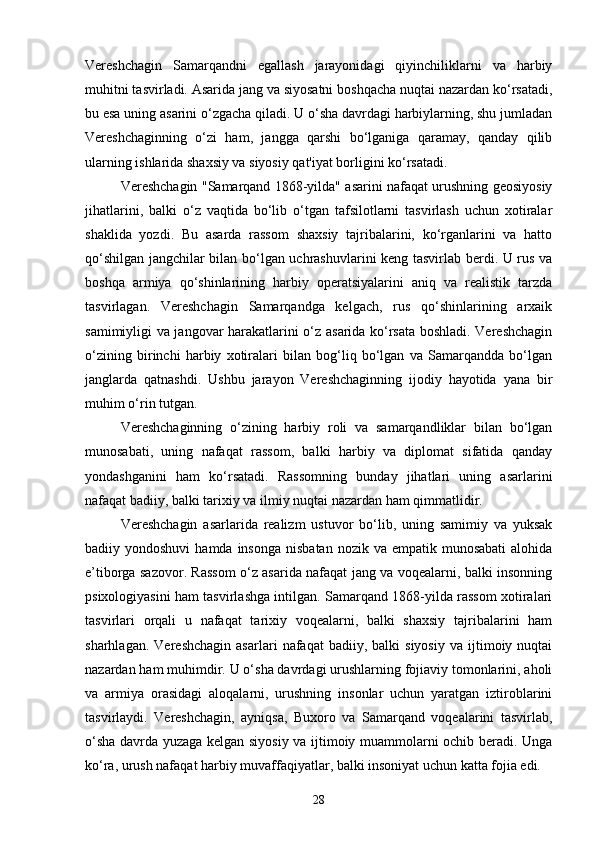 Vereshchagin Samarqandni egallash jarayonidagi qiyinchiliklarni va harbiy muhitni tasvirladi. Asarida jang va siyosatni boshqacha nuqtai nazardan ko‘rsatadi, bu esa uning asarini o‘zgacha qiladi. U o‘sha davrdagi harbiylarning, shu jumladan Vereshchaginning o‘zi ham, jangga qarshi bo‘lganiga qaramay, qanday qilib ularning ishlarida shaxsiy va siyosiy qat'iyat borligini ko‘rsatadi.

Vereshchagin "Samarqand 1868-yilda" asarini nafaqat urushning geosiyosiy jihatlarini, balki o‘z vaqtida bo‘lib o‘tgan tafsilotlarni tasvirlash uchun xotiralar shaklida yozdi. Bu asarda rassom shaxsiy tajribalarini, ko‘rganlarini va hatto qo‘shilgan jangchilar bilan bo‘lgan uchrashuvlarini keng tasvirlab berdi. U rus va boshqa armiya qo‘shinlarining harbiy operatsiyalarini aniq va realistik tarzda tasvirlagan. Vereshchagin Samarqandga kelgach, rus qo‘shinlarining arxaik samimiyligi va jangovar harakatlarini o‘z asarida ko‘rsata boshladi. Vereshchagin o‘zining birinchi harbiy xotiralari bilan bog‘liq bo‘lgan va Samarqandda bo‘lgan janglarda qatnashdi. Ushbu jarayon Vereshchaginning ijodiy hayotida yana bir muhim o‘rin tutgan.

Vereshchaginning o‘zining harbiy roli va samarqandliklar bilan bo‘lgan munosabati, uning nafaqat rassom, balki harbiy va diplomat sifatida qanday yondashganini ham ko‘rsatadi. Rassomning bunday jihatlari uning asarlarini nafaqat badiiy, balki tarixiy va ilmiy nuqtai nazardan ham qimmatlidir.

Vereshchagin asarlarida realizm ustuvor bo‘lib, uning samimiy va yuksak badiiy yondoshuvi hamda insonga nisbatan nozik va empatik munosabati alohida e’tiborga sazovor. Rassom o‘z asarida nafaqat jang va voqealarni, balki insonning psixologiyasini ham tasvirlashga intilgan. Samarqand 1868-yilda rassom xotiralari tasvirlari orqali u nafaqat tarixiy voqealarni, balki shaxsiy tajribalarini ham sharhlagan. Vereshchagin asarlari nafaqat badiiy, balki siyosiy va ijtimoiy nuqtai nazardan ham muhimdir. U o‘sha davrdagi urushlarning fojiaviy tomonlarini, aholi va armiya orasidagi aloqalarni, urushning insonlar uchun yaratgan iztiroblarini tasvirlaydi. Vereshchagin, ayniqsa, Buxoro va Samarqand voqealarini tasvirlab, o‘sha davrda yuzaga kelgan siyosiy va ijtimoiy muammolarni ochib beradi. Unga ko‘ra, urush nafaqat harbiy muvaffaqiyatlar, balki insoniyat uchun katta fojia edi.

28